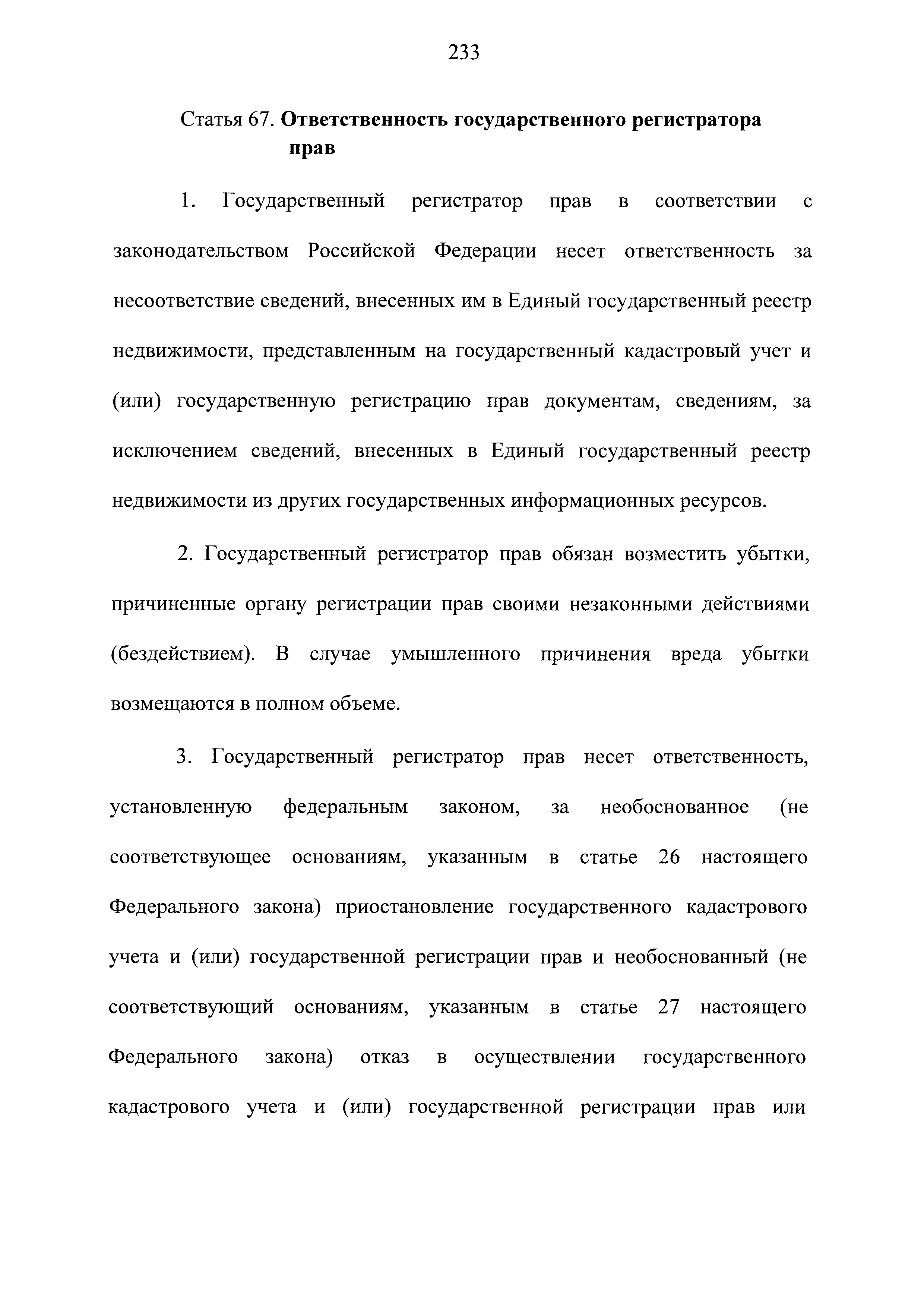 233

Статья 67. Ответственность государственного регистратора прав

1. Государственный регистратор прав в соответствии с законодательством Российской Федерации несет ответственность за несоответствие сведений, внесенных им в Единый государственный реестр недвижимости, представленным на государственный кадастровый учет и (или) государственную регистрацию прав документам, сведениям, за исключением сведений, внесенных в Единый государственный реестр недвижимости из других государственных информационных ресурсов.

2. Государственный регистратор прав обязан возместить убытки, причиненные органу регистрации прав своими незаконными действиями (бездействием). В случае умышленного причинения вреда убытки возмещаются в полном объеме.

3. Государственный регистратор прав несет ответственность, установленную федеральным законом, за необоснованное (не соответствующее основаниям, указанным в статье 26 настоящего Федерального закона) приостановление государственного кадастрового учета и (или) государственной регистрации прав и необоснованный (не соответствующий основаниям, указанным в статье 27 настоящего Федерального закона) отказ в осуществлении государственного кадастрового учета и (или) государственной регистрации прав или